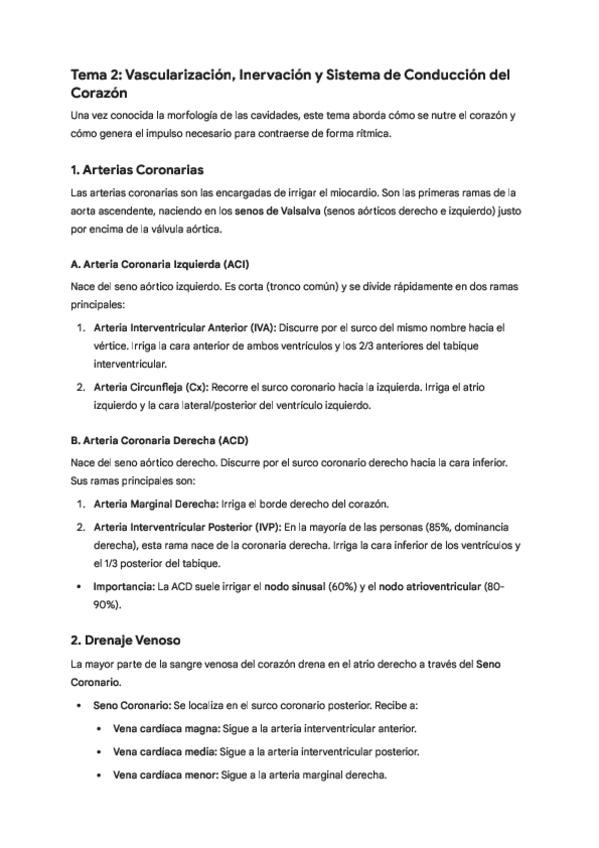 Tema 2: Vascularización, Inervación y Sistema de Conducción del Corazón

Una vez conocida la morfología de las cavidades, este tema aborda cómo se nutre el corazón y cómo genera el impulso necesario para contraerse de forma rítmica.

1. Arterias Coronarias

Las arterias coronarias son las encargadas de irrigar el miocardio. Son las primeras ramas de la aorta ascendente, naciendo en los senos de Valsalva (senos aórticos derecho e izquierdo) justo por encima de la válvula aórtica.

A. Arteria Coronaria Izquierda (ACI)

Nace del seno aórtico izquierdo. Es corta (tronco común) y se divide rápidamente en dos ramas principales:

1. Arteria Interventricular Anterior (IVA): Discurre por el surco del mismo nombre hacia el vértice. Irriga la cara anterior de ambos ventrículos y los 2/3 anteriores del tabique interventricular.
2. Arteria Circunfleja (Cx): Recorre el surco coronario hacia la izquierda. Irriga el atrio izquierdo y la cara lateral/posterior del ventrículo izquierdo.

B. Arteria Coronaria Derecha (ACD)

Nace del seno aórtico derecho. Discurre por el surco coronario derecho hacia la cara inferior. Sus ramas principales son:

1. Arteria Marginal Derecha: Irriga el borde derecho del corazón.
2. Arteria Interventricular Posterior (IVP): En la mayoría de las personas (85%, dominancia derecha), esta rama nace de la coronaria derecha. Irriga la cara inferior de los ventrículos y el 1/3 posterior del tabique.

• Importancia: La ACD suele irrigar el nodo sinusal (60%) y el nodo atrioventricular (80-90%).

2. Drenaje Venoso

La mayor parte de la sangre venosa del corazón drena en el atrio derecho a través del Seno Coronario.

• Seno Coronario: Se localiza en el surco coronario posterior. Recibe a:
  • Vena cardíaca magna: Sigue a la arteria interventricular anterior.
  • Vena cardíaca media: Sigue a la arteria interventricular posterior.
  • Vena cardíaca menor: Sigue a la arteria marginal derecha.